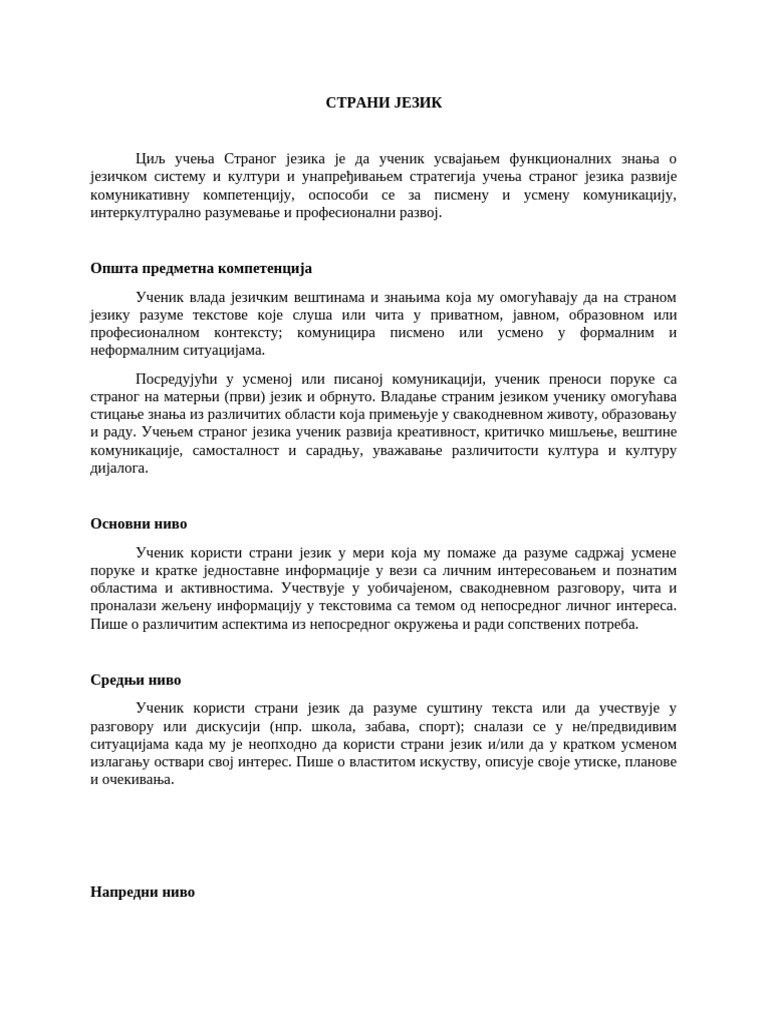 СТРАНИ ЈЕЗИК

Циљ учења Страног језика је да ученик усвајањем функционалних знања о језичком систему и култури и унапређивањем стратегија учења страног језика развије комуникативну компетенцију, оспособи се за писмену и усмену комуникацију, интеркултурално разумевање и професионални развој.

Општа предметна компетенција

Ученик влада језичким вештинама и знањима која му омогућавају да на страном језику разуме текстове које слуша или чита у приватном, јавном, образовном или професионалном контексту; комуницира писмено или усмено у формалним и неформалним ситуацијама.

Посредујући у усменој или писаној комуникацији, ученик преноси поруке са страног на матерњи (први) језик и обрнуто. Владање страним језиком ученику омогућава стицање знања из различитих области која примењује у свакодневном животу, образовању и раду. Учењем страног језика ученик развија креативност, критичко мишљење, вештине комуникације, самосталност и сарадњу, уважавање различитости култура и културу дијалога.

Основни ниво

Ученик користи страни језик у мери која му помаже да разуме садржај усмене поруке и кратке једноставне информације у вези са личним интересовањем и познатим областима и активностима. Учествује у уобичајеном, свакодневном разговору, чита и проналази жељену информацију у текстовима са темом од непосредног личног интереса. Пише о различитим аспектима из непосредног окружења и ради сопствених потреба.

Средњи ниво

Ученик користи страни језик да разуме суштину текста или да учествује у разговору или дискусији (нпр. школа, забава, спорт); сналази се у не/предвидивим ситуацијама када му је неопходно да користи страни језик и/или да у кратком усменом излагању оствари свој интерес. Пише о властитом искуству, описује своје утиске, планове и очекивања.

Напредни ниво